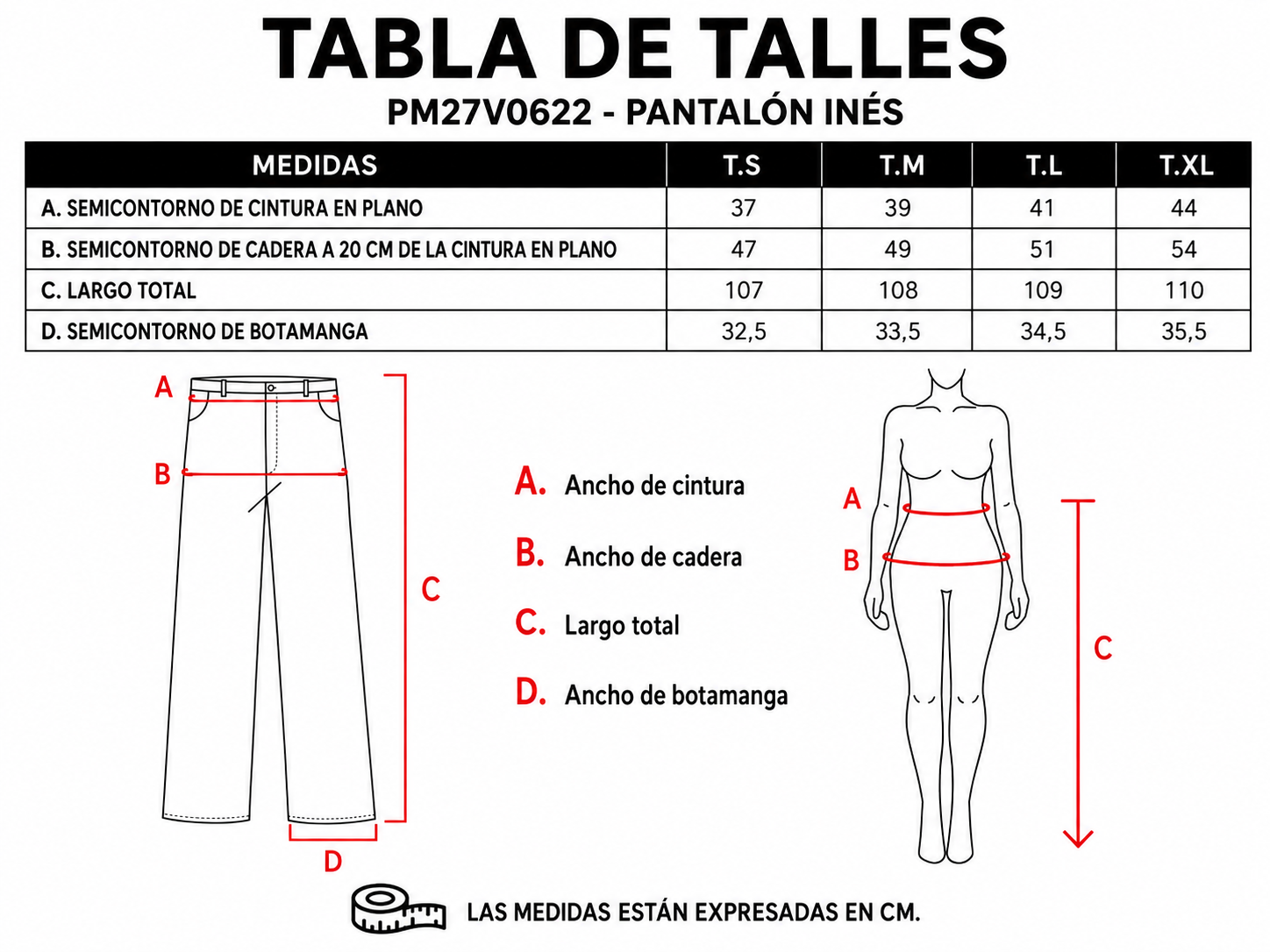 TABLA DE TALLES
PM27V0622 - PANTALÓN INÉS

| MEDIDAS | T.S | T.M | T.L | T.XL |
|---|---|---|---|---|
| A. SEMICONTORNO DE CINTURA EN PLANO | 37 | 39 | 41 | 44 |
| B. SEMICONTORNO DE CADERA A 20 CM DE LA CINTURA EN PLANO | 47 | 49 | 51 | 54 |
| C. LARGO TOTAL | 107 | 108 | 109 | 110 |
| D. SEMICONTORNO DE BOTAMANGA | 32,5 | 33,5 | 34,5 | 35,5 |

A
B
C
D

A. Ancho de cintura
B. Ancho de cadera
C. Largo total
D. Ancho de botamanga

A
B
C

LAS MEDIDAS ESTÁN EXPRESADAS EN CM.